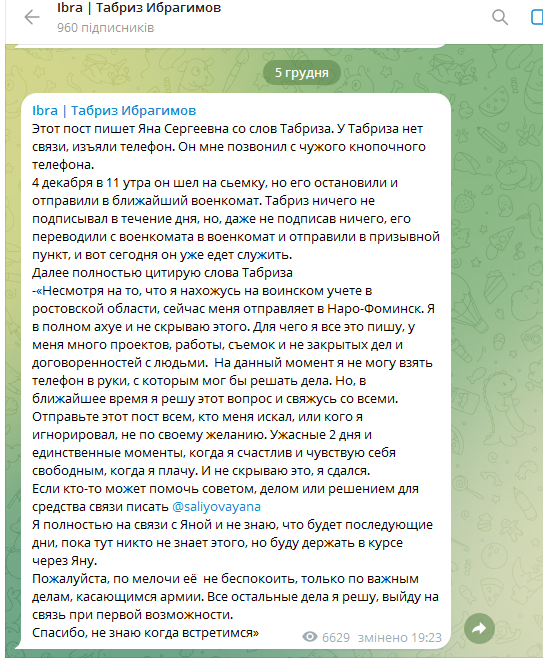 Ibra | Табриз Ибрагимов
960 підписників

5 грудня

Ibra | Табриз Ибрагимов
Этот пост пишет Яна Сергеевна со слов Табриза. У Табриза нет связи, изъяли телефон. Он мне позвонил с чужого кнопочного телефона.
4 декабря в 11 утра он шел на сьемку, но его остановили и отправили в ближайший военкомат. Табриз ничего не подписывал в течение дня, но, даже не подписав ничего, его переводили с военкомата в военкомат и отправили в призывной пункт, и вот сегодня он уже едет служить.
Далее полностью цитирую слова Табриза
-«Несмотря на то, что я нахожусь на воинском учете в ростовской области, сейчас меня отправляет в Наро-Фоминск. Я в полном ахуе и не скрываю этого. Для чего я все это пишу, у меня много проектов, работы, съемок и не закрытых дел и договоренностей с людьми. На данный момент я не могу взять телефон в руки, с которым мог бы решать дела. Но, в ближайшее время я решу этот вопрос и свяжусь со всеми. Отправьте этот пост всем, кто меня искал, или кого я игнорировал, не по своему желанию. Ужасные 2 дня и единственные моменты, когда я счастлив и чувствую себя свободным, когда я плачу. И не скрываю это, я сдался.
Если кто-то может помочь советом, делом или решением для средства связи писать @saliyovayana
Я полностью на связи с Яной и не знаю, что будет последующие дни, пока тут никто не знает этого, но буду держать в курсе через Яну.
Пожалуйста, по мелочи её не беспокоить, только по важным делам, касающимся армии. Все остальные дела я решу, выйду на связь при первой возможности.
Спасибо, не знаю когда встретимся»
6629 змінено 19:23